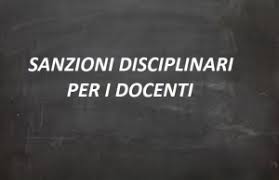 SANZIONI DISCIPLINARI
PER I DOCENTI